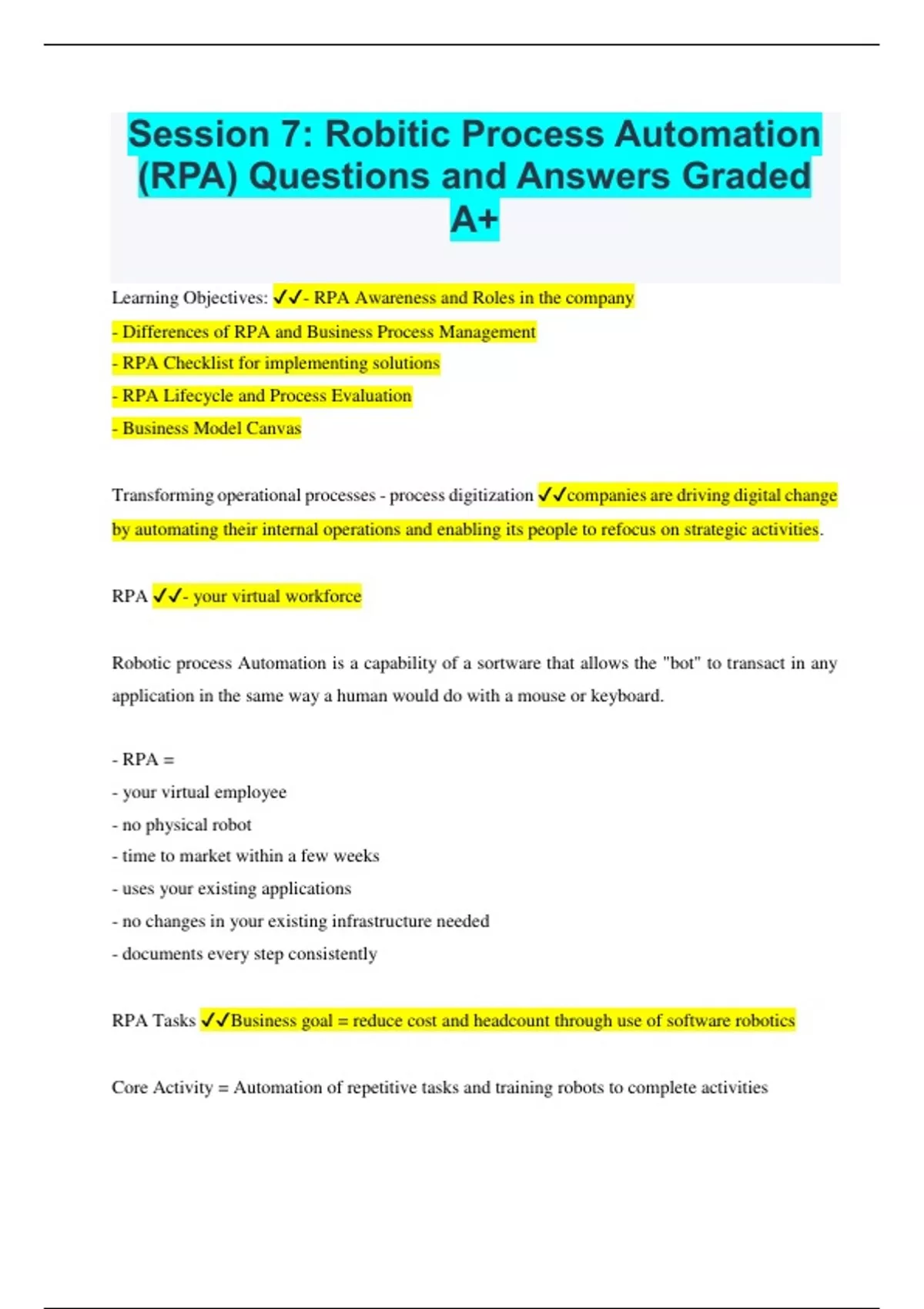 Session 7: Robitic Process Automation (RPA) Questions and Answers Graded A+

Learning Objectives: ✓✓- RPA Awareness and Roles in the company
- Differences of RPA and Business Process Management
- RPA Checklist for implementing solutions
- RPA Lifecycle and Process Evaluation
- Business Model Canvas

Transforming operational processes - process digitization ✓✓companies are driving digital change by automating their internal operations and enabling its people to refocus on strategic activities.

RPA ✓✓- your virtual workforce

Robotic process Automation is a capability of a sortware that allows the "bot" to transact in any application in the same way a human would do with a mouse or keyboard.

- RPA =
- your virtual employee
- no physical robot
- time to market within a few weeks
- uses your existing applications
- no changes in your existing infrastructure needed
- documents every step consistently

RPA Tasks ✓✓Business goal = reduce cost and headcount through use of software robotics

Core Activity = Automation of repetitive tasks and training robots to complete activities